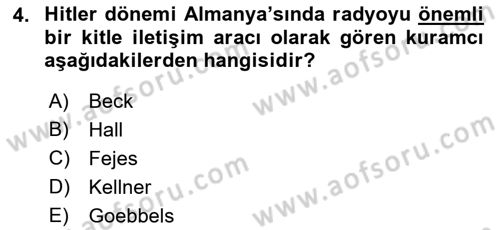 4. Hitler dönemi Almanya'sında radyoyu önemli bir kitle iletişim aracı olarak gören kuramcı aşağıdakilerden hangisidir?

A) Beck
B) Hall
C) Fejes
D) Kellner
E) Goebbels

www.aofsoru.com
www.aofsoru.com
www.aofsoru.com
www.aofsoru.com